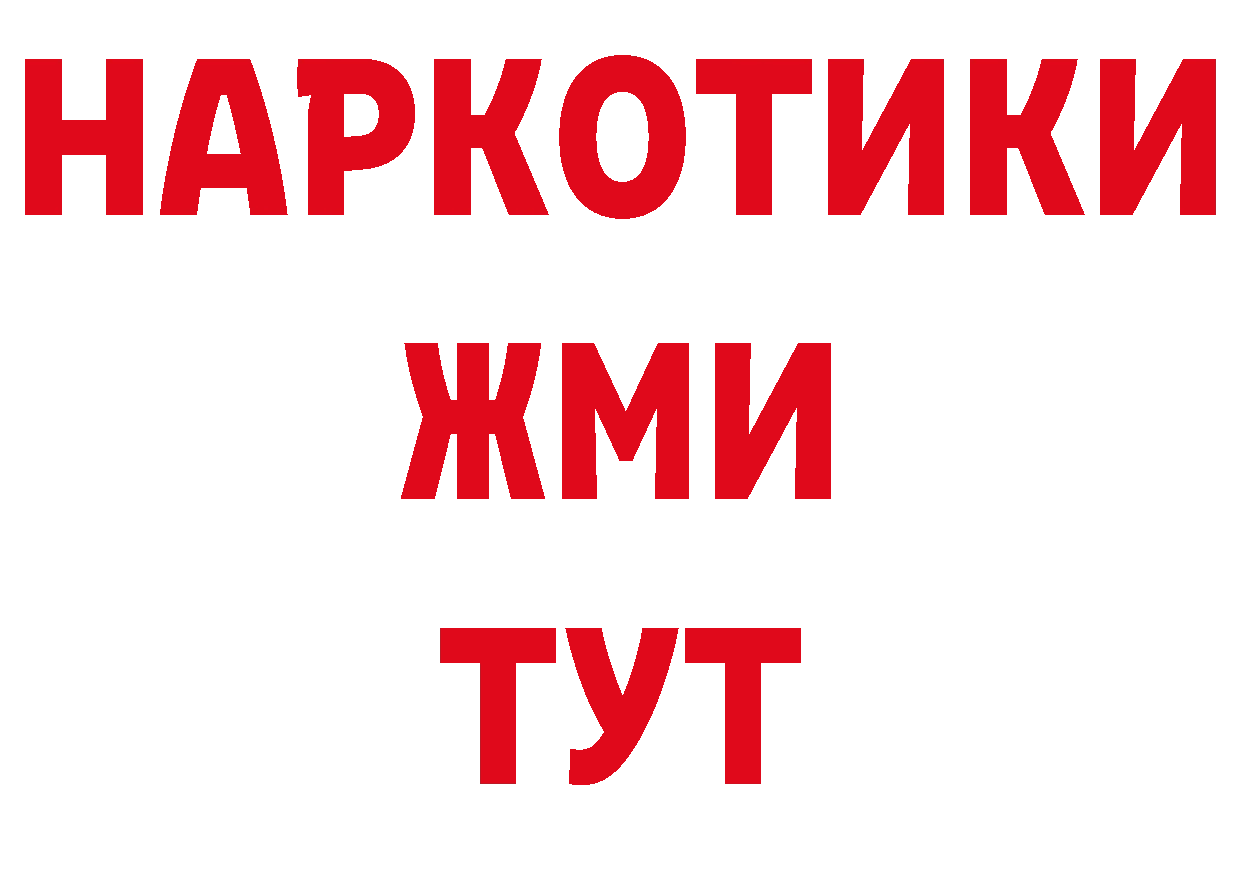 НАРКОТИКИ
ЖМИ
ТУТ